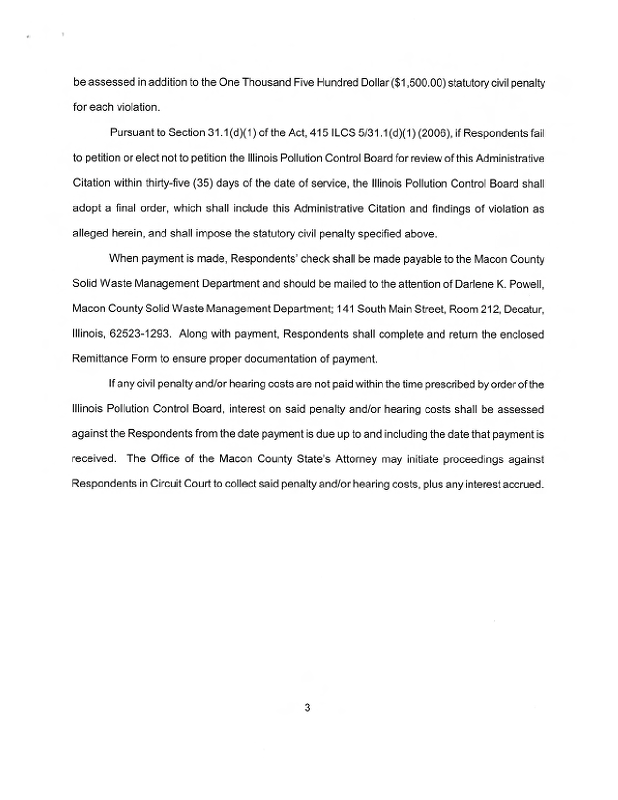 be assessed in addition to the One Thousand Five Hundred Dollar ($1,500.00) statutory civil penalty for each violation.

Pursuant to Section 31.1(d)(1) of the Act, 415 ILCS 5/31.1(d)(1) (2006), if Respondents fail to petition or elect not to petition the Illinois Pollution Control Board for review of this Administrative Citation within thirty-five (35) days of the date of service, the Illinois Pollution Control Board shall adopt a final order, which shall include this Administrative Citation and findings of violation as alleged herein, and shall impose the statutory civil penalty specified above.

When payment is made, Respondents' check shall be made payable to the Macon County Solid Waste Management Department and should be mailed to the attention of Darlene K. Powell, Macon County Solid Waste Management Department; 141 South Main Street, Room 212, Decatur, Illinois, 62523-1293. Along with payment, Respondents shall complete and return the enclosed Remittance Form to ensure proper documentation of payment.

If any civil penalty and/or hearing costs are not paid within the time prescribed by order of the Illinois Pollution Control Board, interest on said penalty and/or hearing costs shall be assessed against the Respondents from the date payment is due up to and including the date that payment is received. The Office of the Macon County State's Attorney may initiate proceedings against Respondents in Circuit Court to collect said penalty and/or hearing costs, plus any interest accrued.

3